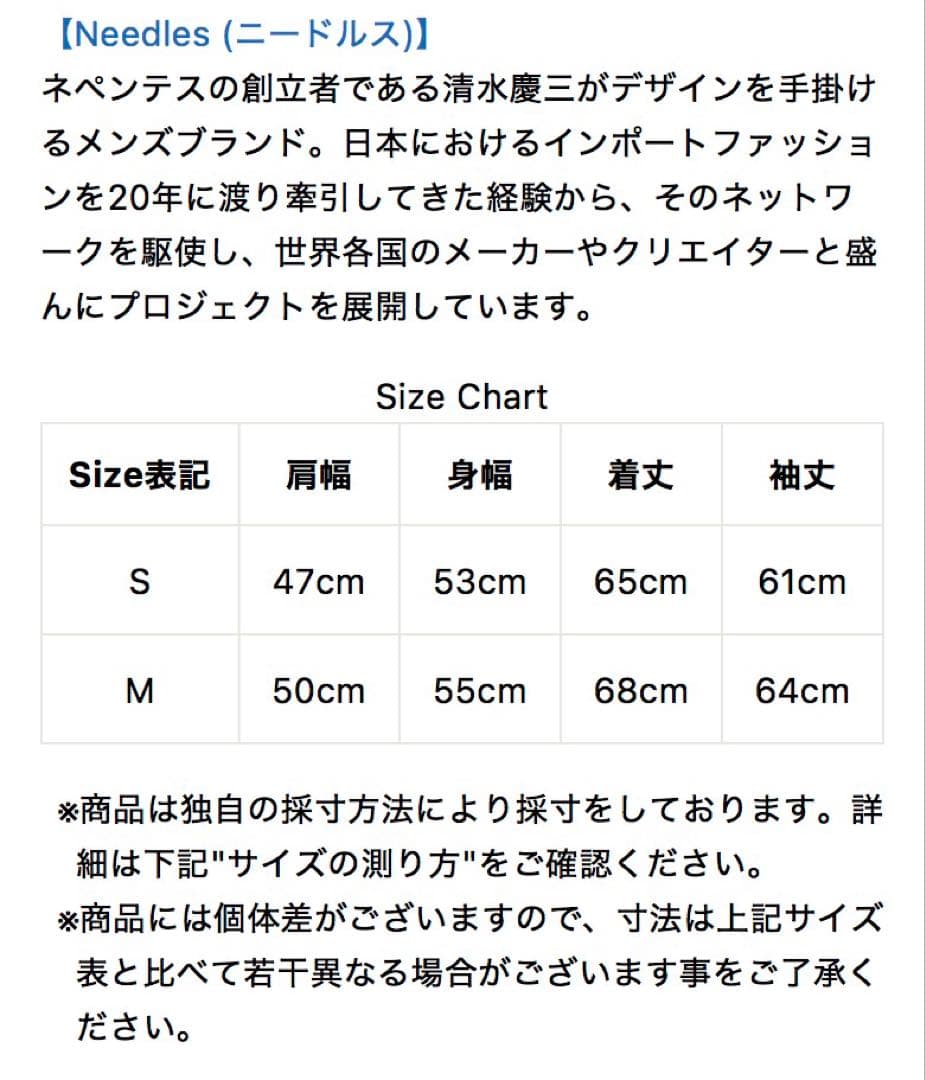 【Needles (ニードルス)】
ネペンテスの創立者である清水慶三がデザインを手掛けるメンズブランド。日本におけるインポートファッションを20年に渡り牽引してきた経験から、そのネットワークを駆使し、世界各国のメーカーやクリエイターと盛んにプロジェクトを展開しています。

Size Chart

| Size表記 | 肩幅 | 身幅 | 着丈 | 袖丈 |
|---|---|---|---|---|
| S | 47cm | 53cm | 65cm | 61cm |
| M | 50cm | 55cm | 68cm | 64cm |

※商品は独自の採寸方法により採寸をしております。詳細は下記"サイズの測り方"をご確認ください。
※商品には個体差がございますので、寸法は上記サイズ表と比べて若干異なる場合がございます事をご了承ください。